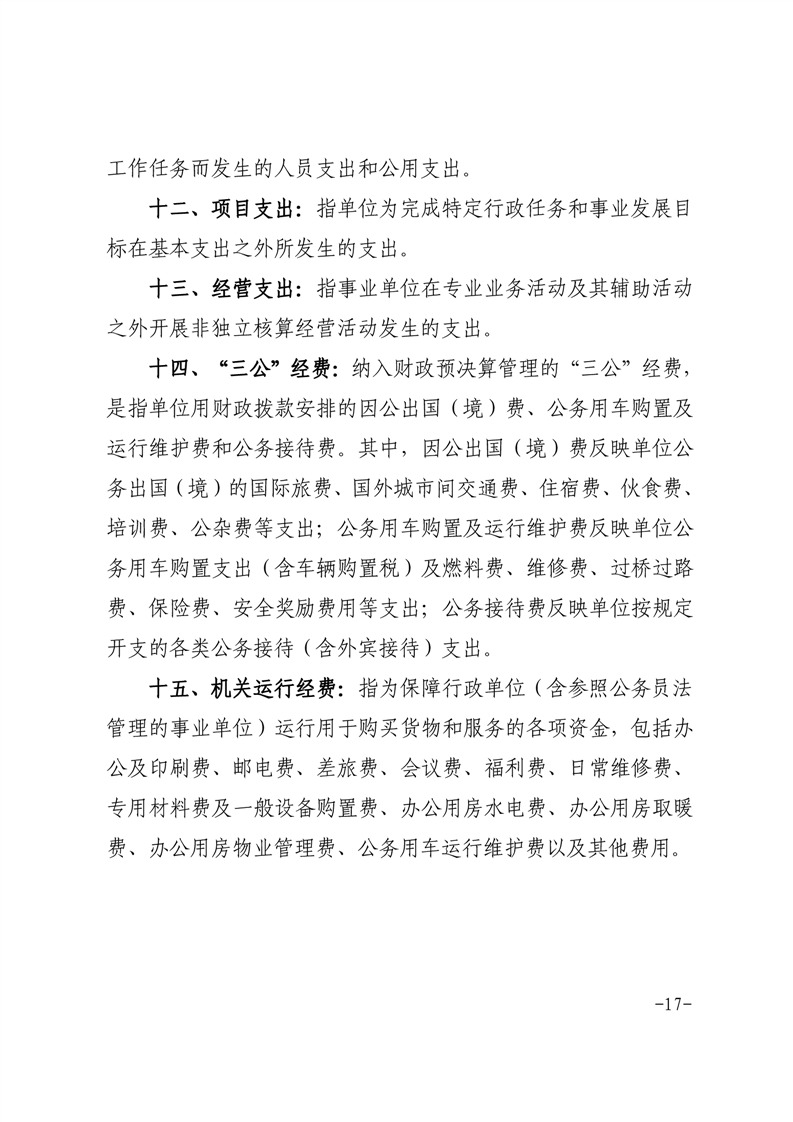 工作任务而发生的人员支出和公用支出。

十二、项目支出：指单位为完成特定行政任务和事业发展目标在基本支出之外所发生的支出。

十三、经营支出：指事业单位在专业业务活动及其辅助活动之外开展非独立核算经营活动发生的支出。

十四、“三公”经费：纳入财政预决算管理的“三公”经费，是指单位用财政拨款安排的因公出国（境）费、公务用车购置及运行维护费和公务接待费。其中，因公出国（境）费反映单位公务出国（境）的国际旅费、国外城市间交通费、住宿费、伙食费、培训费、公杂费等支出；公务用车购置及运行维护费反映单位公务用车购置支出（含车辆购置税）及燃料费、维修费、过桥过路费、保险费、安全奖励费用等支出；公务接待费反映单位按规定开支的各类公务接待（含外宾接待）支出。

十五、机关运行经费：指为保障行政单位（含参照公务员法管理的事业单位）运行用于购买货物和服务的各项资金，包括办公及印刷费、邮电费、差旅费、会议费、福利费、日常维修费、专用材料费及一般设备购置费、办公用房水电费、办公用房取暖费、办公用房物业管理费、公务用车运行维护费以及其他费用。

-17-